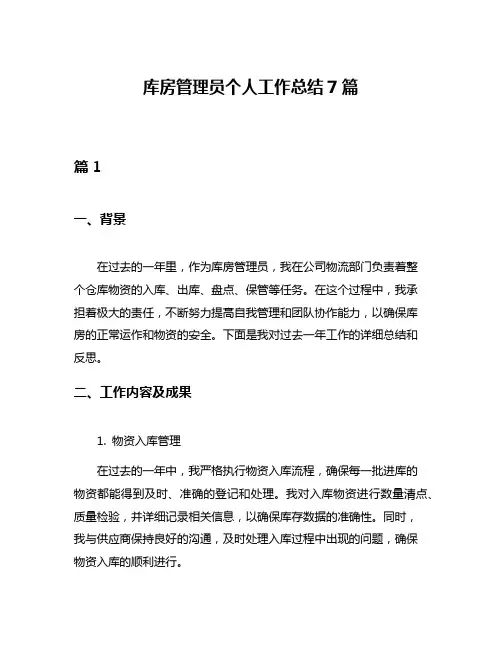 库房管理员个人工作总结 7 篇

篇 1

一、背景

在过去的一年里，作为库房管理员，我在公司物流部门负责着整个仓库物资的入库、出库、盘点、保管等任务。在这个过程中，我承担着极大的责任，不断努力提高自我管理和团队协作能力，以确保库房的正常运作和物资的安全。下面是我对过去一年工作的详细总结和反思。

二、工作内容及成果

1. 物资入库管理

在过去的一年中，我严格执行物资入库流程，确保每一批进库的物资都能得到及时、准确的登记和处理。我对入库物资进行数量清点、质量检验，并详细记录相关信息，以确保库存数据的准确性。同时，我与供应商保持良好的沟通，及时处理入库过程中出现的问题，确保物资入库的顺利进行。